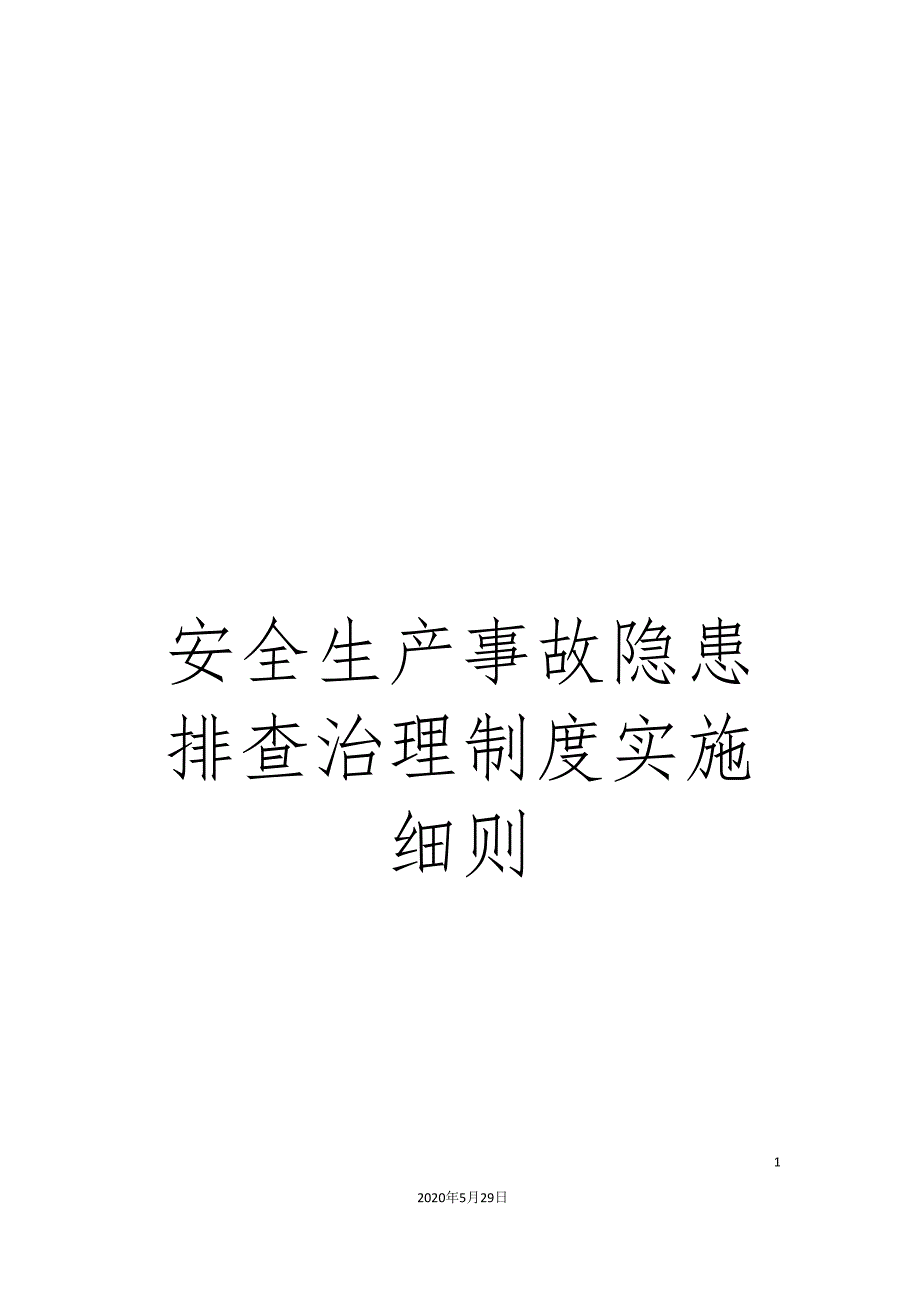 安全生产事故隐患排查治理制度实施细则

1

2020年5月29日